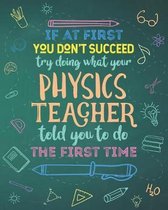 IF AT FIRST
YOU DON'T SUCCEED
try doing what your
PHYSICS
TEACHER
told you to do
THE FIRST TIME

$H_2O$